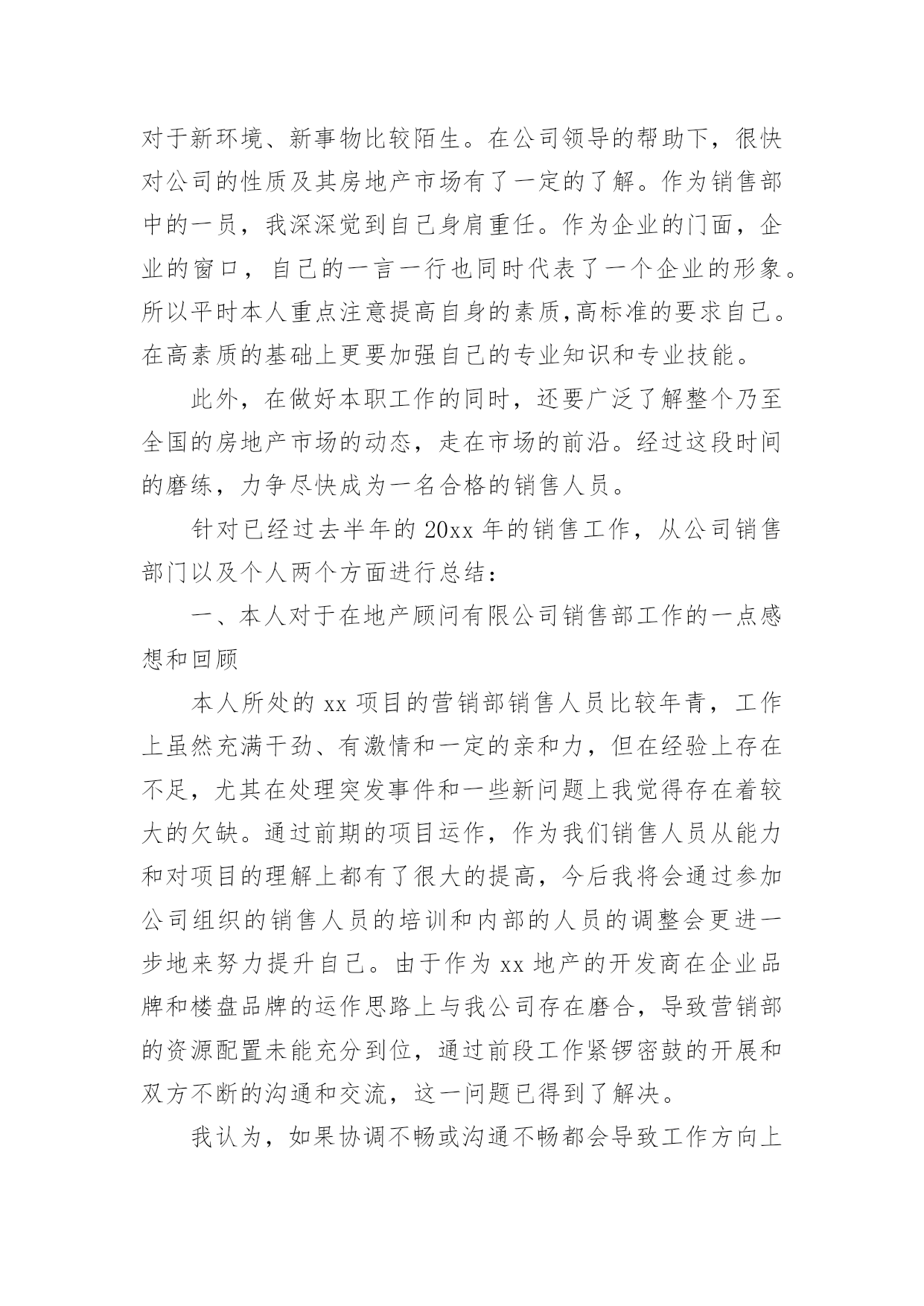 对于新环境、新事物比较陌生。在公司领导的帮助下，很快对公司的性质及其房地产市场有了一定的了解。作为销售部中的一员，我深深觉到自己身肩重任。作为企业的门面，企业的窗口，自己的一言一行也同时代表了一个企业的形象。所以平时本人重点注意提高自身的素质,高标准的要求自己。在高素质的基础上更要加强自己的专业知识和专业技能。

此外，在做好本职工作的同时，还要广泛了解整个乃至全国的房地产市场的动态，走在市场的前沿。经过这段时间的磨练，力争尽快成为一名合格的销售人员。

针对已经过去半年的20xx年的销售工作，从公司销售部门以及个人两个方面进行总结：

一、本人对于在地产顾问有限公司销售部工作的一点感想和回顾

本人所处的xx项目的营销部销售人员比较年青，工作上虽然充满干劲、有激情和一定的亲和力，但在经验上存在不足，尤其在处理突发事件和一些新问题上我觉得存在着较大的欠缺。通过前期的项目运作，作为我们销售人员从能力和对项目的理解上都有了很大的提高，今后我将会通过参加公司组织的销售人员的培训和内部的人员的调整会更进一步地来努力提升自己。由于作为xx地产的开发商在企业品牌和楼盘品牌的运作思路上与我公司存在磨合，导致营销部的资源配置未能充分到位，通过前段工作紧锣密鼓的开展和双方不断的沟通和交流，这一问题已得到了解决。

我认为，如果协调不畅或沟通不畅都会导致工作方向上